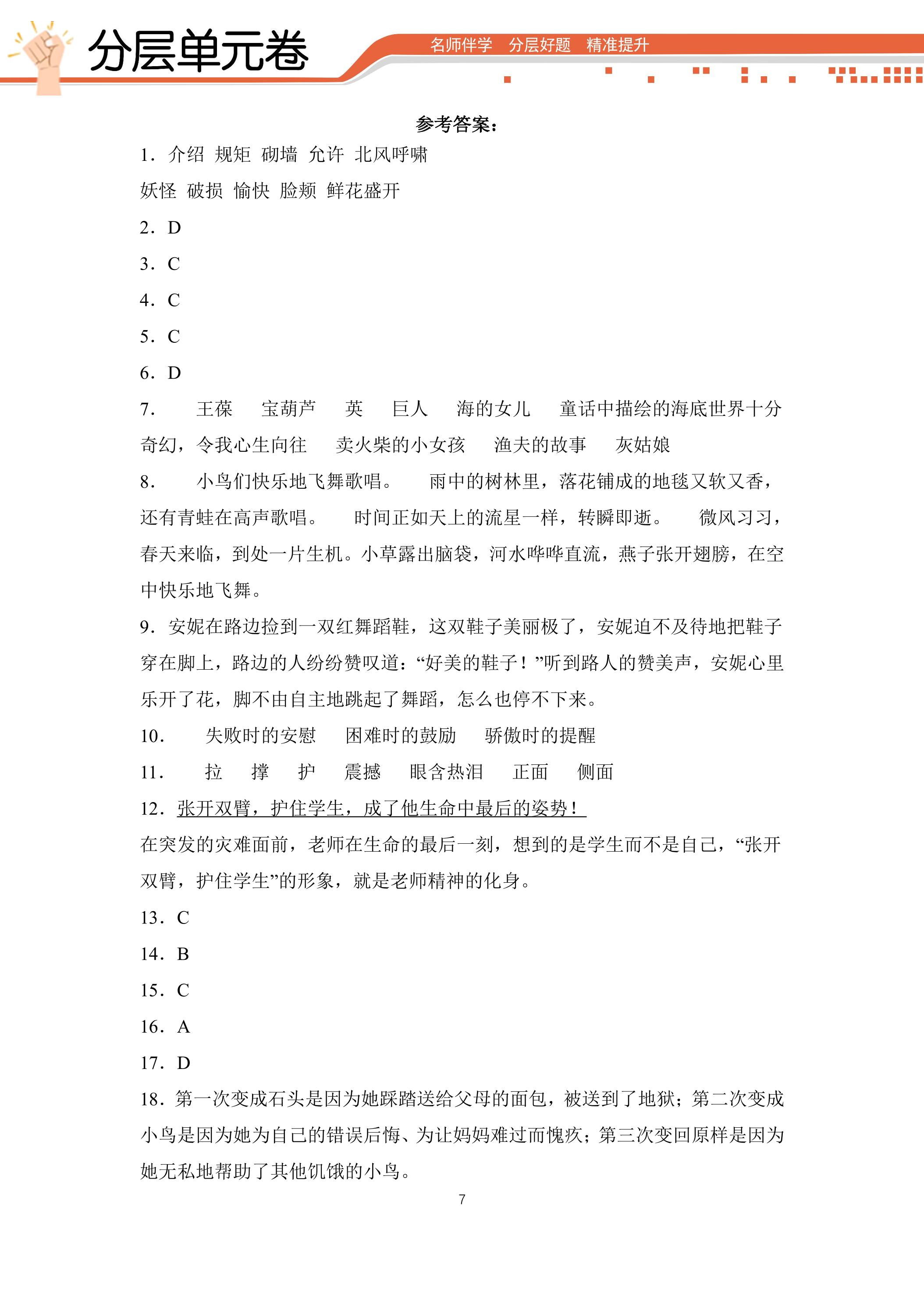 分层单元卷

名师伴学 分层好题 精准提升

参考答案：

1.介绍 规矩 砌墙 允许 北风呼啸

妖怪 破损 愉快 脸颊 鲜花盛开

2.D

3.C

4.C

5.C

6.D

7. 王葆 宝葫芦 英 巨人 海的女儿 童话中描绘的海底世界十分奇幻，令我心生向往 卖火柴的小女孩 渔夫的故事 灰姑娘

8. 小鸟们快乐地飞舞歌唱。 雨中的树林里，落花铺成的地毯又软又香，还有青蛙在高声歌唱。 时间正如天上的流星一样，转瞬即逝。 微风习习，春天来临，到处一片生机。小草露出脑袋，河水哗哗直流，燕子张开翅膀，在空中快乐地飞舞。

9.安妮在路边捡到一双红舞蹈鞋，这双鞋子美丽极了，安妮迫不及待地把鞋子穿在脚上，路边的人纷纷赞叹道：“好美的鞋子！”听到路人的赞美声，安妮心里乐开了花，脚不由自主地跳起了舞蹈，怎么也停不下来。

10. 失败时的安慰 困难时的鼓励 骄傲时的提醒

11. 拉 撑 护 震撼 眼含热泪 正面 侧面

12.张开双臂，护住学生，成了他生命中最后的姿势！

在突发的灾难面前，老师在生命的最后一刻，想到的是学生而不是自己，“张开双臂，护住学生”的形象，就是老师精神的化身。

13.C

14.B

15.C

16.A

17.D

18.第一次变成石头是因为她踩踏送给父母的面包，被送到了地狱；第二次变成小鸟是因为她为自己的错误后悔、为让妈妈难过而愧疚；第三次变回原样是因为她无私地帮助了其他饥饿的小鸟。

7